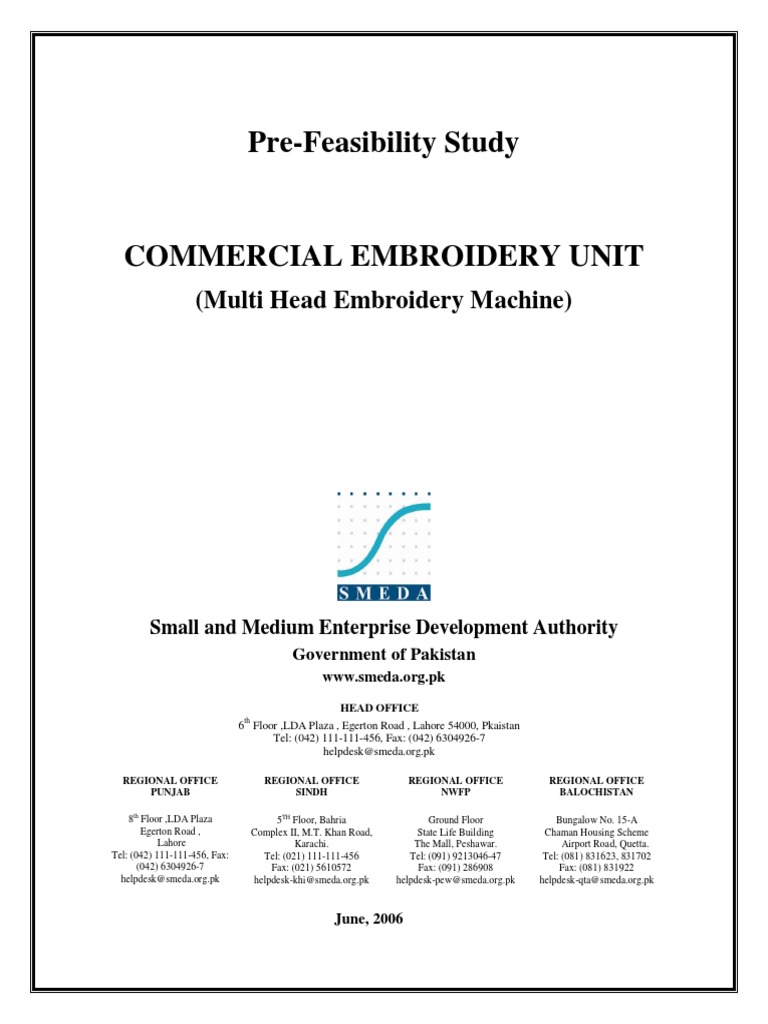 Pre-Feasibility Study

COMMERCIAL EMBROIDERY UNIT

(Multi Head Embroidery Machine)

SMEDA

Small and Medium Enterprise Development Authority

Government of Pakistan

www.smeda.org.pk

HEAD OFFICE

6$^{th}$ Floor ,LDA Plaza , Egerton Road , Lahore 54000, Pkaistan
Tel: (042) 111-111-456, Fax: (042) 6304926-7
helpdesk@smeda.org.pk

REGIONAL OFFICE
PUNJAB

8$^{th}$ Floor ,LDA Plaza
Egerton Road ,
Lahore
Tel: (042) 111-111-456, Fax: (042) 6304926-7
helpdesk@smeda.org.pk

REGIONAL OFFICE
SINDH

5$^{TH}$ Floor, Bahria
Complex II, M.T. Khan Road,
Karachi.
Tel: (021) 111-111-456
Fax: (021) 5610572
helpdesk-khi@smeda.org.pk

REGIONAL OFFICE
NWFP

Ground Floor
State Life Building
The Mall, Peshawar.
Tel: (091) 9213046-47
Fax: (091) 286908
helpdesk-pew@smeda.org.pk

REGIONAL OFFICE
BALOCHISTAN

Bungalow No. 15-A
Chaman Housing Scheme
Airport Road, Quetta.
Tel: (081) 831623, 831702
Fax: (081) 831922
helpdesk-qta@smeda.org.pk

June, 2006